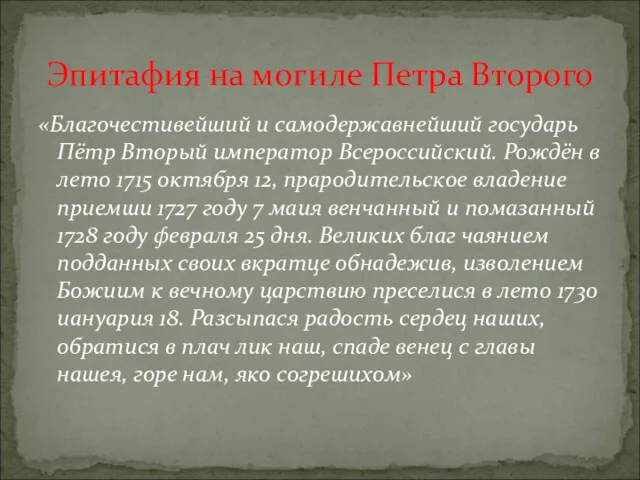 Эпитафия на могиле Петра Второго

«Благочестивейший и самодержавнейший государь Пётр Вторый император Всероссийский. Рождён в лето 1715 октября 12, прародительское владение приемши 1727 году 7 маия венчанный и помазанный 1728 году февраля 25 дня. Великих благ чаянием подданных своих вкратце обнадежив, изволением Божиим к вечному царствию преселися в лето 1730 иануария 18. Разсыпася радость сердец наших, обратися в плач лик наш, спаде венец с главы нашея, горе нам, яко согрешихом»